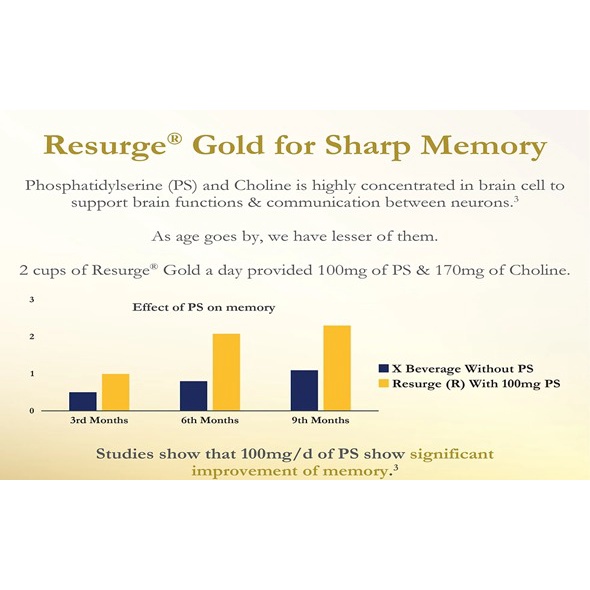 Resurge® Gold for Sharp Memory

Phosphatidylserine (PS) and Choline is highly concentrated in brain cell to support brain functions & communication between neurons.$^3$

As age goes by, we have lesser of them.

2 cups of Resurge® Gold a day provided 100mg of PS & 170mg of Choline.

Effect of PS on memory

3
2
1
0

3rd Months
6th Months
9th Months

X Beverage Without PS
Resurge (R) With 100mg PS

Studies show that 100mg/d of PS show significant improvement of memory.$^3$